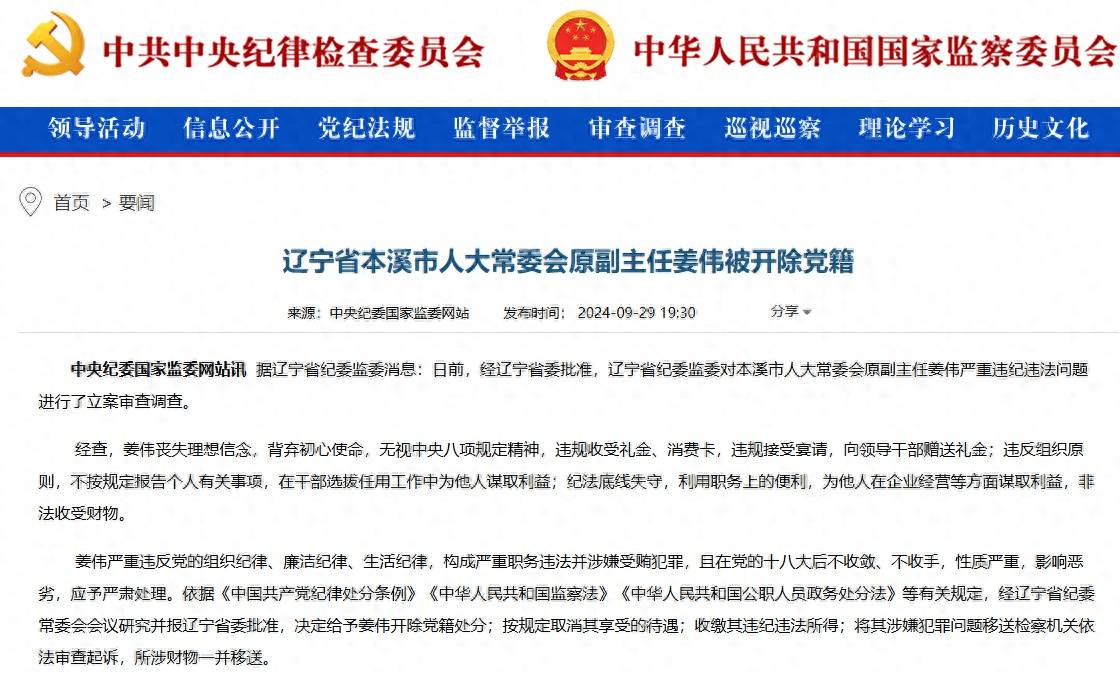 中共中央纪律检查委员会

中华人民共和国国家监察委员会

领导活动 信息公开 党纪法规 监督举报 审查调查 巡视巡察 理论学习 历史文化

首页 > 要闻

辽宁省本溪市人大常委会原副主任姜伟被开除党籍

来源：中央纪委国家监委网站 发布时间：2024-09-29 19:30 分享

中央纪委国家监委网站讯 据辽宁省纪委监委消息：日前，经辽宁省委批准，辽宁省纪委监委对本溪市人大常委会原副主任姜伟严重违纪违法问题进行了立案审查调查。

经查，姜伟丧失理想信念，背弃初心使命，无视中央八项规定精神，违规收受礼金、消费卡，违规接受宴请，向领导干部赠送礼金；违反组织原则，不按规定报告个人有关事项，在干部选拔任用工作中为他人谋取利益；纪法底线失守，利用职务上的便利，为他人在企业经营等方面谋取利益，非法收受财物。

姜伟严重违反党的组织纪律、廉洁纪律、生活纪律，构成严重职务违法并涉嫌受贿犯罪，且在党的十八大后不收敛、不收手，性质严重，影响恶劣，应予严肃处理。依据《中国共产党纪律处分条例》《中华人民共和国监察法》《中华人民共和国公职人员政务处分法》等有关规定，经辽宁省纪委常委会会议研究并报辽宁省委批准，决定给予姜伟开除党籍处分；按规定取消其享受的待遇；收缴其违纪违法所得；将其涉嫌犯罪问题移送检察机关依法审查起诉，所涉财物一并移送。